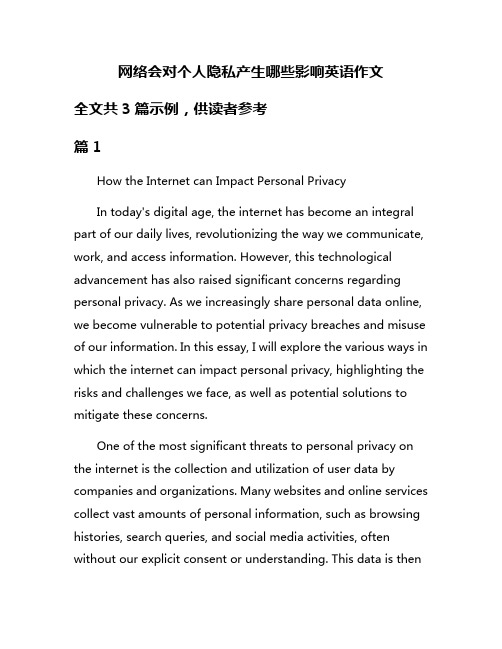 网络会对个人隐私产生哪些影响英语作文

全文共 3 篇示例，供读者参考

篇 1

How the Internet can Impact Personal Privacy

In today's digital age, the internet has become an integral part of our daily lives, revolutionizing the way we communicate, work, and access information. However, this technological advancement has also raised significant concerns regarding personal privacy. As we increasingly share personal data online, we become vulnerable to potential privacy breaches and misuse of our information. In this essay, I will explore the various ways in which the internet can impact personal privacy, highlighting the risks and challenges we face, as well as potential solutions to mitigate these concerns.

One of the most significant threats to personal privacy on the internet is the collection and utilization of user data by companies and organizations. Many websites and online services collect vast amounts of personal information, such as browsing histories, search queries, and social media activities, often without our explicit consent or understanding. This data is then